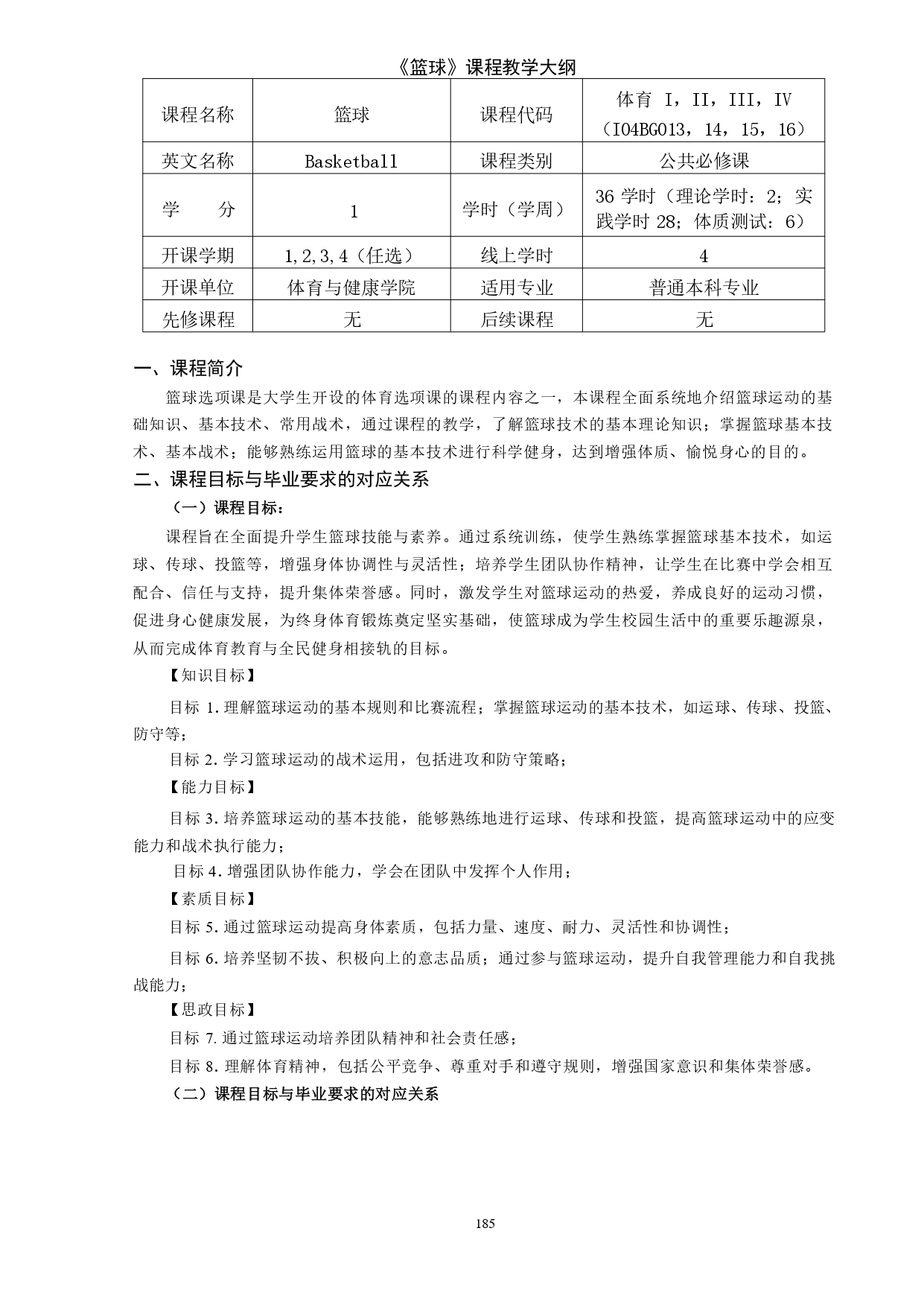 《篮球》课程教学大纲

| 课程名称 | 篮球 | 课程代码 | 体育 I，II，III，IV（I04BG013，14，15，16） |
|---|---|---|---|
| 英文名称 | Basketball | 课程类别 | 公共必修课 |
| 学　　分 | 1 | 学时（学周） | 36 学时（理论学时：2；实践学时 28；体质测试：6） |
| 开课学期 | 1,2,3,4（任选） | 线上学时 | 4 |
| 开课单位 | 体育与健康学院 | 适用专业 | 普通本科专业 |
| 先修课程 | 无 | 后续课程 | 无 |

一、课程简介

篮球选项课是大学生开设的体育选项课的课程内容之一，本课程全面系统地介绍篮球运动的基础知识、基本技术、常用战术，通过课程的教学，了解篮球技术的基本理论知识；掌握篮球基本技术、基本战术；能够熟练运用篮球的基本技术进行科学健身，达到增强体质、愉悦身心的目的。

二、课程目标与毕业要求的对应关系

（一）课程目标：

课程旨在全面提升学生篮球技能与素养。通过系统训练，使学生熟练掌握篮球基本技术，如运球、传球、投篮等，增强身体协调性与灵活性；培养学生团队协作精神，让学生在比赛中学会相互配合、信任与支持，提升集体荣誉感。同时，激发学生对篮球运动的热爱，养成良好的运动习惯，促进身心健康发展，为终身体育锻炼奠定坚实基础，使篮球成为学生校园生活中的重要乐趣源泉，从而完成体育教育与全民健身相接轨的目标。

【知识目标】

目标 1.理解篮球运动的基本规则和比赛流程；掌握篮球运动的基本技术，如运球、传球、投篮、防守等；

目标 2.学习篮球运动的战术运用，包括进攻和防守策略；

【能力目标】

目标 3.培养篮球运动的基本技能，能够熟练地进行运球、传球和投篮，提高篮球运动中的应变能力和战术执行能力；

目标 4.增强团队协作能力，学会在团队中发挥个人作用；

【素质目标】

目标 5.通过篮球运动提高身体素质，包括力量、速度、耐力、灵活性和协调性；

目标 6.培养坚韧不拔、积极向上的意志品质；通过参与篮球运动，提升自我管理能力和自我挑战能力；

【思政目标】

目标 7.通过篮球运动培养团队精神和社会责任感；

目标 8.理解体育精神，包括公平竞争、尊重对手和遵守规则，增强国家意识和集体荣誉感。

（二）课程目标与毕业要求的对应关系

185